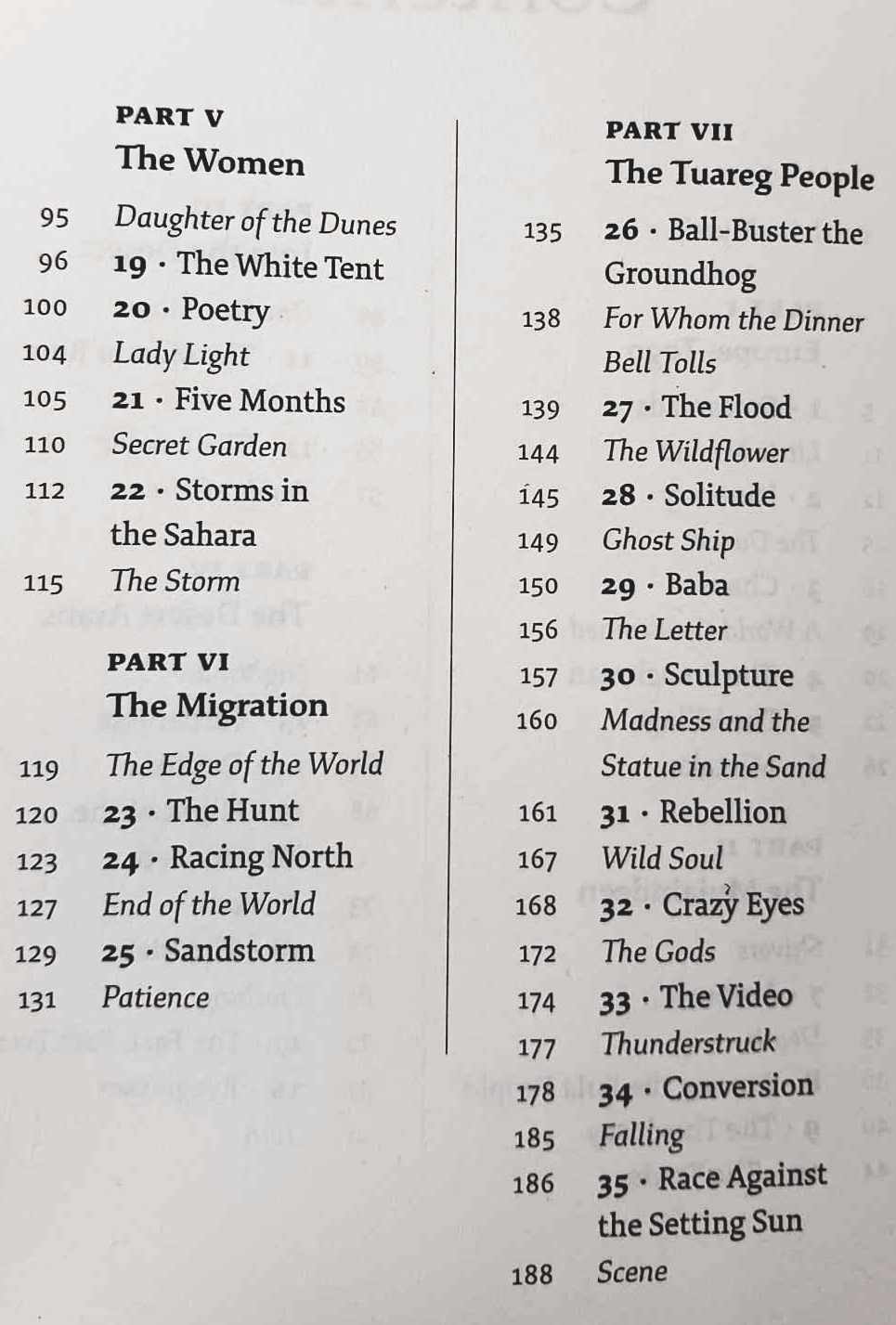 PART V
The Women

95 Daughter of the Dunes
96 19 · The White Tent
100 20 · Poetry
104 Lady Light
105 21 · Five Months
110 Secret Garden
112 22 · Storms in the Sahara
115 The Storm

PART VI
The Migration

119 The Edge of the World
120 23 · The Hunt
123 24 · Racing North
127 End of the World
129 25 · Sandstorm
131 Patience

PART VII
The Tuareg People

135 26 · Ball-Buster the Groundhog
138 For Whom the Dinner Bell Tolls
139 27 · The Flood
144 The Wildflower
145 28 · Solitude
149 Ghost Ship
150 29 · Baba
156 The Letter
157 30 · Sculpture
160 Madness and the Statue in the Sand
161 31 · Rebellion
167 Wild Soul
168 32 · Crazy Eyes
172 The Gods
174 33 · The Video
177 Thunderstruck
178 34 · Conversion
185 Falling
186 35 · Race Against the Setting Sun
188 Scene